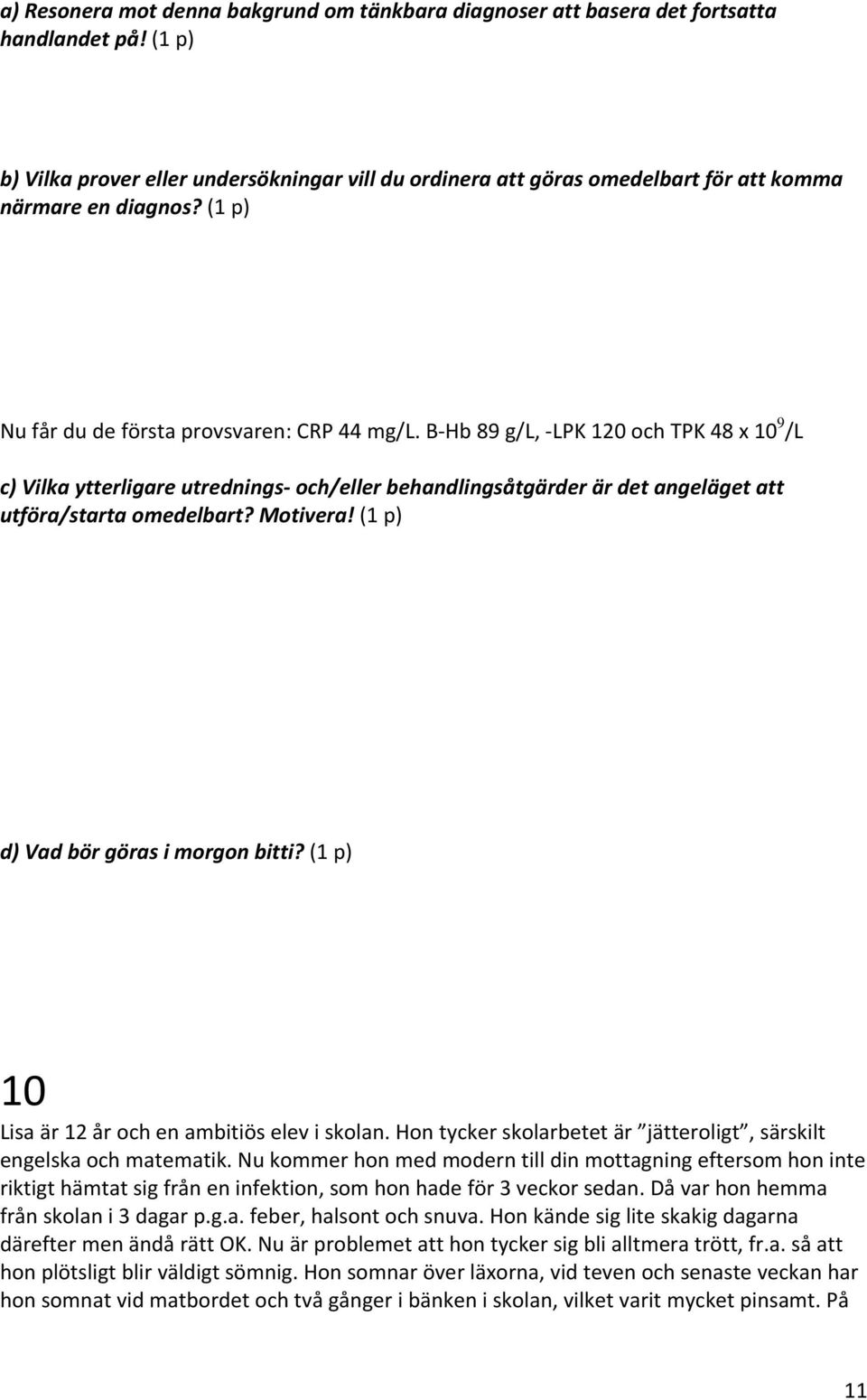 a) Resonera mot denna bakgrund om tänkbara diagnoser att basera det fortsatta handlandet på! (1 p)

b) Vilka prover eller undersökningar vill du ordinera att göras omedelbart för att komma närmare en diagnos? (1 p)

Nu får du de första provsvaren: CRP 44 mg/L. B-Hb 89 g/L, -LPK 120 och TPK 48 x $10^9$/L

c) Vilka ytterligare utrednings- och/eller behandlingsåtgärder är det angeläget att utföra/starta omedelbart? Motivera! (1 p)

d) Vad bör göras i morgon bitti? (1 p)

10

Lisa är 12 år och en ambitiös elev i skolan. Hon tycker skolarbetet är ”jätteroligt”, särskilt engelska och matematik. Nu kommer hon med modern till din mottagning eftersom hon inte riktigt hämtat sig från en infektion, som hon hade för 3 veckor sedan. Då var hon hemma från skolan i 3 dagar p.g.a. feber, halsont och snuva. Hon kände sig lite skakig dagarna därefter men ändå rätt OK. Nu är problemet att hon tycker sig bli alltmera trött, fr.a. så att hon plötsligt blir väldigt sömnig. Hon somnar över läxorna, vid teven och senaste veckan har hon somnat vid matbordet och två gånger i bänken i skolan, vilket varit mycket pinsamt. På

11